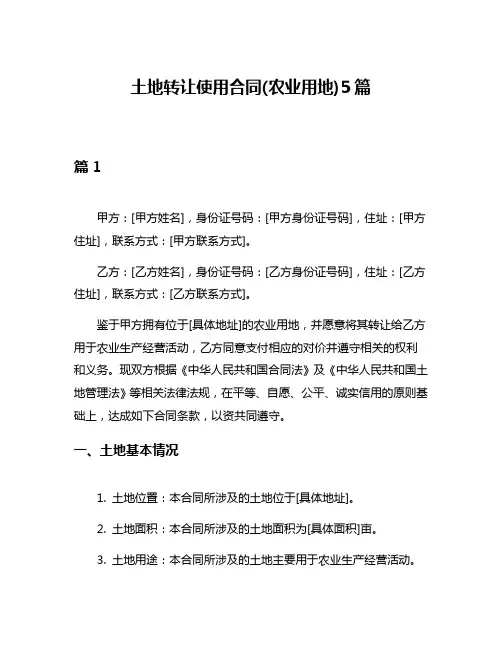 土地转让使用合同(农业用地)5篇

篇 1

甲方：[甲方姓名]，身份证号码：[甲方身份证号码]，住址：[甲方住址]，联系方式：[甲方联系方式]。

乙方：[乙方姓名]，身份证号码：[乙方身份证号码]，住址：[乙方住址]，联系方式：[乙方联系方式]。

鉴于甲方拥有位于[具体地址]的农业用地，并愿意将其转让给乙方用于农业生产经营活动，乙方同意支付相应的对价并遵守相关的权利和义务。现双方根据《中华人民共和国合同法》及《中华人民共和国土地管理法》等相关法律法规，在平等、自愿、公平、诚实信用的原则基础上，达成如下合同条款，以资共同遵守。

一、土地基本情况

1. 土地位置：本合同所涉及的土地位于[具体地址]。

2. 土地面积：本合同所涉及的土地面积为[具体面积]亩。

3. 土地用途：本合同所涉及的土地主要用于农业生产经营活动。